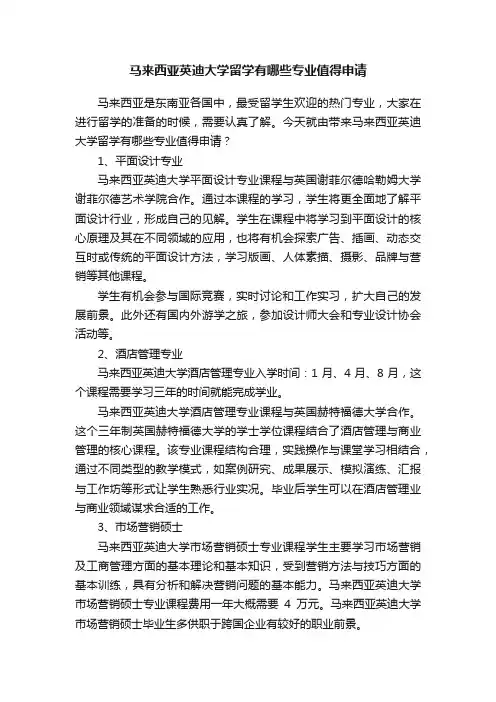 马来西亚英迪大学留学有哪些专业值得申请

马来西亚是东南亚各国中，最受留学生欢迎的热门专业，大家在进行留学的准备的时候，需要认真了解。今天就由带来马来西亚英迪大学留学有哪些专业值得申请？

1、平面设计专业

马来西亚英迪大学平面设计专业课程与英国谢菲尔德哈勒姆大学谢菲尔德艺术学院合作。通过本课程的学习，学生将更全面地了解平面设计行业，形成自己的见解。学生在课程中将学习到平面设计的核心原理及其在不同领域的应用，也将有机会探索广告、插画、动态交互时或传统的平面设计方法，学习版画、人体素描、摄影、品牌与营销等其他课程。

学生有机会参与国际竞赛，实时讨论和工作实习，扩大自己的发展前景。此外还有国内外游学之旅，参加设计师大会和专业设计协会活动等。

2、酒店管理专业

马来西亚英迪大学酒店管理专业入学时间：1 月、4 月、8 月，这个课程需要学习三年的时间就能完成学业。

马来西亚英迪大学酒店管理专业课程与英国赫特福德大学合作。这个三年制英国赫特福德大学的学士学位课程结合了酒店管理与商业管理的核心课程。该专业课程结构合理，实践操作与课堂学习相结合，通过不同类型的教学模式，如案例研究、成果展示、模拟演练、汇报与工作坊等形式让学生熟悉行业实况。毕业后学生可以在酒店管理业与商业领域谋求合适的工作。

3、市场营销硕士

马来西亚英迪大学市场营销硕士专业课程学生主要学习市场营销及工商管理方面的基本理论和基本知识，受到营销方法与技巧方面的基本训练，具有分析和解决营销问题的基本能力。马来西亚英迪大学市场营销硕士专业课程费用一年大概需要 4 万元。马来西亚英迪大学市场营销硕士毕业生多供职于跨国企业有较好的职业前景。